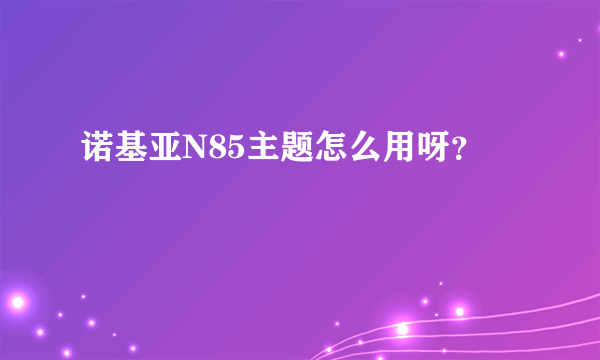 诺基亚N85主题怎么用呀?